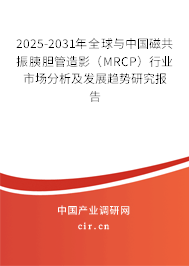 2025-2031年全球与中国磁共振胰胆管造影（MRCP）行业市场分析及发展趋势研究报告

中国产业调研网
cir.cn